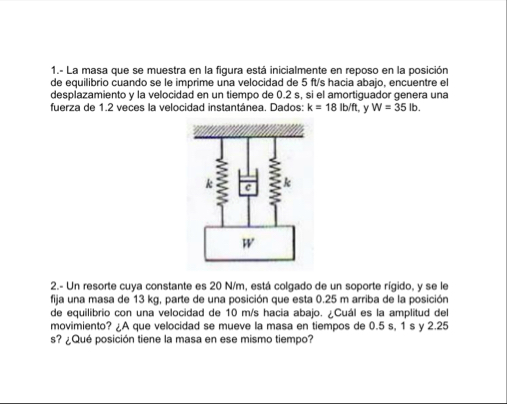 1.- La masa que se muestra en la figura está inicialmente en reposo en la posición de equilibrio cuando se le imprime una velocidad de 5 ft/s hacia abajo, encuentre el desplazamiento y la velocidad en un tiempo de 0.2 s, si el amortiguador genera una fuerza de 1.2 veces la velocidad instantánea. Dados: k = 18 lb/ft, y W = 35 lb.

k
c
k
W

2.- Un resorte cuya constante es 20 N/m, está colgado de un soporte rígido, y se le fija una masa de 13 kg, parte de una posición que esta 0.25 m arriba de la posición de equilibrio con una velocidad de 10 m/s hacia abajo. ¿Cuál es la amplitud del movimiento? ¿A que velocidad se mueve la masa en tiempos de 0.5 s, 1 s y 2.25 s? ¿Qué posición tiene la masa en ese mismo tiempo?